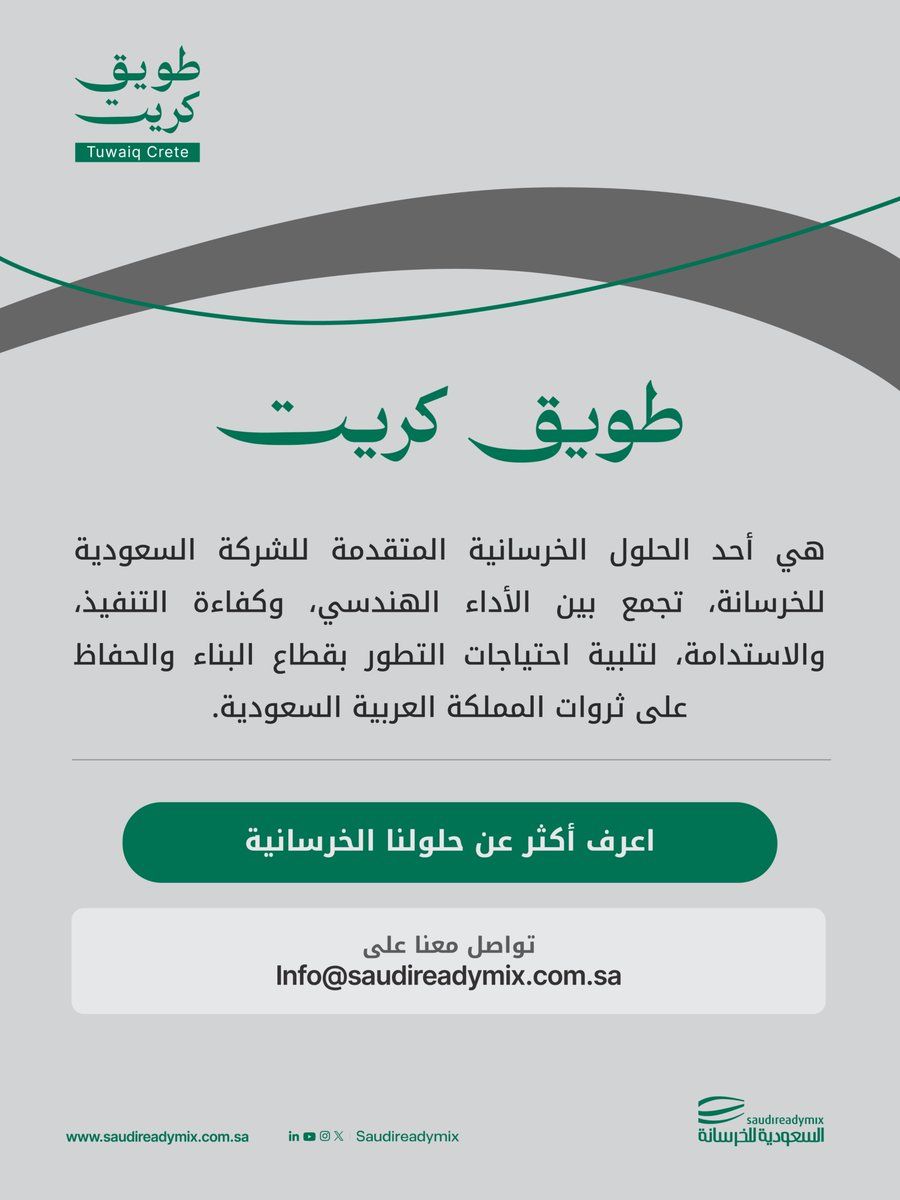 طويق
كريت
Tuwaiq Crete

طويق كريت

هي أحد الحلول الخرسانية المتقدمة للشركة السعودية للخرسانة، تجمع بين الأداء الهندسي، وكفاءة التنفيذ، والاستدامة، لتلبية احتياجات التطور بقطاع البناء والحفاظ على ثروات المملكة العربية السعودية.

اعرف أكثر عن حلولنا الخرسانية

تواصل معنا على
Info@saudireadymix.com.sa

www.saudireadymix.com.sa

Saudireadymix

saudireadymix
السعودية للخرسانة